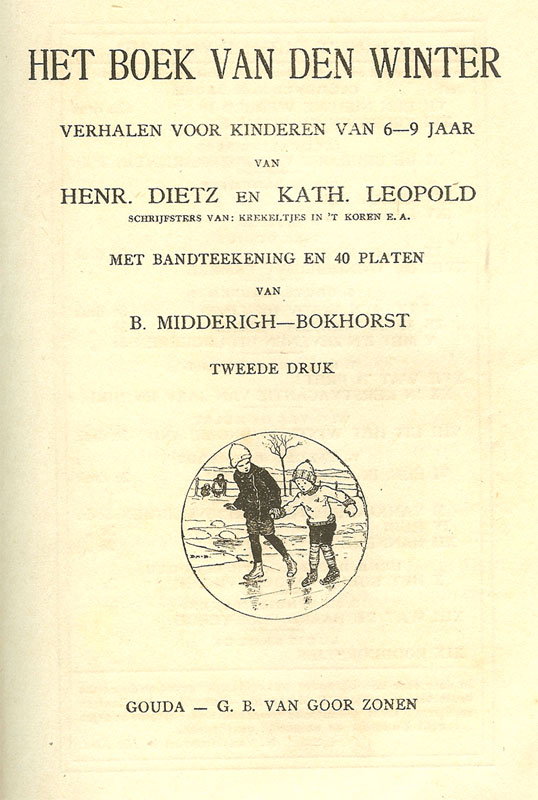 HET BOEK VAN DEN WINTER

VERHALEN VOOR KINDEREN VAN 6—9 JAAR

VAN

HENR. DIETZ EN KATH. LEOPOLD

SCHRIJFSTERS VAN: KREKELTJES IN 'T KOREN E. A.

MET BANDTEEKENING EN 40 PLATEN

VAN

B. MIDDERIGH—BOKHORST

TWEEDE DRUK

GOUDA — G. B. VAN GOOR ZONEN